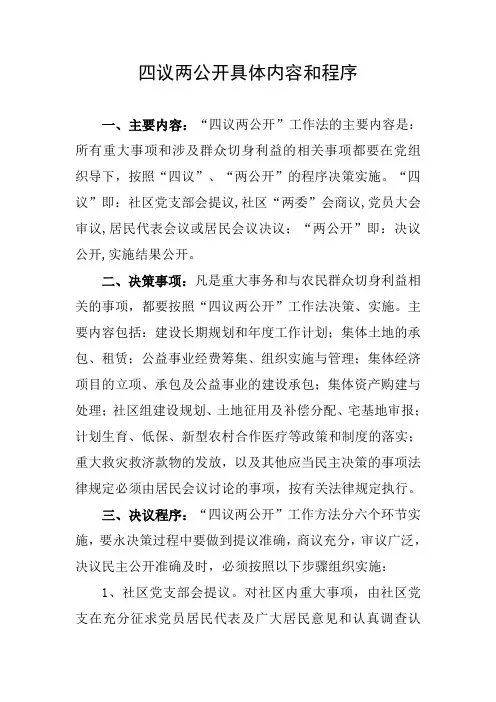 四议两公开具体内容和程序

一、主要内容：“四议两公开”工作法的主要内容是：所有重大事项和涉及群众切身利益的相关事项都要在党组织导下，按照“四议”、“两公开”的程序决策实施。“四议”即：社区党支部会提议,社区“两委”会商议,党员大会审议,居民代表会议或居民会议决议；“两公开”即：决议公开,实施结果公开。

二、决策事项：凡是重大事务和与农民群众切身利益相关的事项，都要按照“四议两公开”工作法决策、实施。主要内容包括：建设长期规划和年度工作计划；集体土地的承包、租赁；公益事业经费筹集、组织实施与管理；集体经济项目的立项、承包及公益事业的建设承包；集体资产购建与处理；社区组建设规划、土地征用及补偿分配、宅基地审报；计划生育、低保、新型农村合作医疗等政策和制度的落实；重大救灾救济款物的发放，以及其他应当民主决策的事项法律规定必须由居民会议讨论的事项，按有关法律规定执行。

三、决议程序：“四议两公开”工作方法分六个环节实施，要永决策过程中要做到提议准确，商议充分，审议广泛，决议民主公开准确及时，必须按照以下步骤组织实施：

1、社区党支部会提议。对社区内重大事项，由社区党支在充分征求党员居民代表及广大居民意见和认真调查认